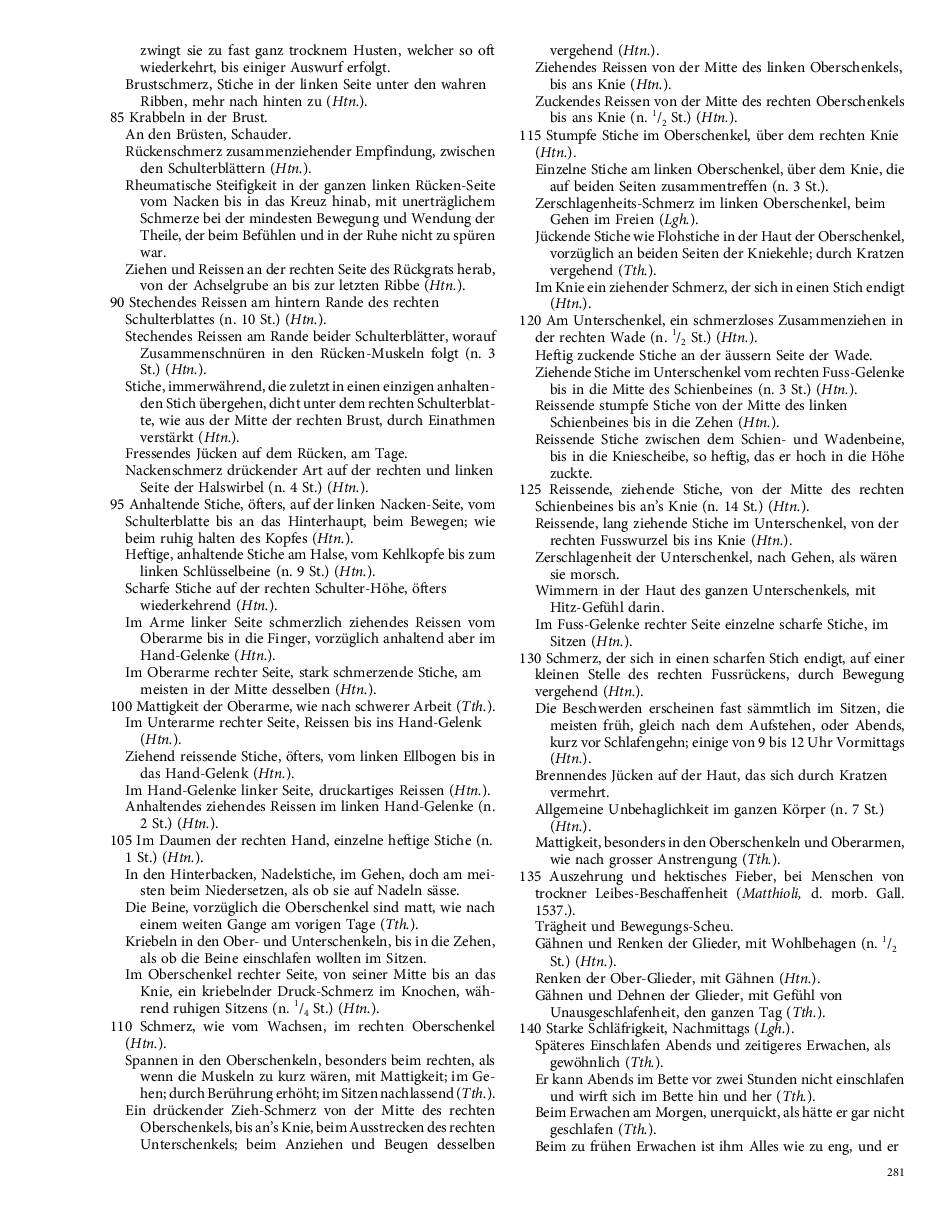 zwingt sie zu fast ganz trocknem Husten, welcher so oft wiederkehrt, bis einiger Auswurf erfolgt.
Brustschmerz, Stiche in der linken Seite unter den wahren Ribben, mehr nach hinten zu (Htn.).
85 Krabbeln in der Brust.
An den Brüsten, Schauder.
Rückenschmerz zusammenziehender Empfindung, zwischen den Schulterblättern (Htn.).
Rheumatische Steifigkeit in der ganzen linken Rücken-Seite vom Nacken bis in das Kreuz hinab, mit unerträglichem Schmerze bei der mindesten Bewegung und Wendung der Theile, der beim Befühlen und in der Ruhe nicht zu spüren war.
Ziehen und Reissen an der rechten Seite des Rückgrats herab, von der Achselgrube an bis zur letzten Ribbe (Htn.).
90 Stechendes Reissen am hintern Rande des rechten Schulterblattes (n. 10 St.) (Htn.).
Stechendes Reissen am Rande beider Schulterblätter, worauf Zusammenschnüren in den Rücken-Muskeln folgt (n. 3 St.) (Htn.).
Stiche, immerwährend, die zuletzt in einen einzigen anhaltenden Stich übergehen, dicht unter dem rechten Schulterblatte, wie aus der Mitte der rechten Brust, durch Einathmen verstärkt (Htn.).
Fressendes Jücken auf dem Rücken, am Tage.
Nackenschmerz drückender Art auf der rechten und linken Seite der Halswirbel (n. 4 St.) (Htn.).
95 Anhaltende Stiche, öfters, auf der linken Nacken-Seite, vom Schulterblatte bis an das Hinterhaupt, beim Bewegen; wie beim ruhig halten des Kopfes (Htn.).
Heftige, anhaltende Stiche am Halse, vom Kehlkopfe bis zum linken Schlüsselbeine (n. 9 St.) (Htn.).
Scharfe Stiche auf der rechten Schulter-Höhe, öfters wiederkehrend (Htn.).
Im Arme linker Seite schmerzlich ziehendes Reissen vom Oberarme bis in die Finger, vorzüglich anhaltend aber im Hand-Gelenke (Htn.).
Im Oberarme rechter Seite, stark schmerzende Stiche, am meisten in der Mitte desselben (Htn.).
100 Mattigkeit der Oberarme, wie nach schwerer Arbeit (Tth.).
Im Unterarme rechter Seite, Reissen bis ins Hand-Gelenk (Htn.).
Ziehend reissende Stiche, öfters, vom linken Ellbogen bis in das Hand-Gelenk (Htn.).
Im Hand-Gelenke linker Seite, druckartiges Reissen (Htn.).
Anhaltendes ziehendes Reissen im linken Hand-Gelenke (n. 2 St.) (Htn.).
105 Im Daumen der rechten Hand, einzelne heftige Stiche (n. 1 St.) (Htn.).
In den Hinterbacken, Nadelstiche, im Gehen, doch am meisten beim Niedersetzen, als ob sie auf Nadeln sässe.
Die Beine, vorzüglich die Oberschenkel sind matt, wie nach einem weiten Gange am vorigen Tage (Tth.).
Kriebeln in den Ober- und Unterschenkeln, bis in die Zehen, als ob die Beine einschlafen wollten im Sitzen.
Im Oberschenkel rechter Seite, von seiner Mitte bis an das Knie, ein kriebelnder Druck-Schmerz im Knochen, während ruhigen Sitzens (n. $^1/_4$ St.) (Htn.).
110 Schmerz, wie vom Wachsen, im rechten Oberschenkel (Htn.).
Spannen in den Oberschenkeln, besonders beim rechten, als wenn die Muskeln zu kurz wären, mit Mattigkeit; im Gehen; durch Berührung erhöht; im Sitzen nachlassend (Tth.).
Ein drückender Zieh-Schmerz von der Mitte des rechten Oberschenkels, bis an's Knie, beim Ausstrecken des rechten Unterschenkels; beim Anziehen und Beugen desselben vergehend (Htn.).
Ziehendes Reissen von der Mitte des linken Oberschenkels, bis ans Knie (Htn.).
Zuckendes Reissen von der Mitte des rechten Oberschenkels bis ans Knie (n. $^1/_2$ St.) (Htn.).
115 Stumpfe Stiche im Oberschenkel, über dem rechten Knie (Htn.).
Einzelne Stiche am linken Oberschenkel, über dem Knie, die auf beiden Seiten zusammentreffen (n. 3 St.).
Zerschlagenheits-Schmerz im linken Oberschenkel, beim Gehen im Freien (Lgh.).
Jückende Stiche wie Flohstiche in der Haut der Oberschenkel, vorzüglich an beiden Seiten der Kniekehle; durch Kratzen vergehend (Tth.).
Im Knie ein ziehender Schmerz, der sich in einen Stich endigt (Htn.).
120 Am Unterschenkel, ein schmerzloses Zusammenziehen in der rechten Wade (n. $^1/_2$ St.) (Htn.).
Heftig zuckende Stiche an der äussern Seite der Wade.
Ziehende Stiche im Unterschenkel vom rechten Fuss-Gelenke bis in die Mitte des Schienbeines (n. 3 St.) (Htn.).
Reissende stumpfe Stiche von der Mitte des linken Schienbeines bis in die Zehen (Htn.).
Reissende Stiche zwischen dem Schien- und Wadenbeine, bis in die Kniescheibe, so heftig, das er hoch in die Höhe zuckte.
125 Reissende, ziehende Stiche, von der Mitte des rechten Schienbeines bis an's Knie (n. 14 St.) (Htn.).
Reissende, lang ziehende Stiche im Unterschenkel, von der rechten Fusswurzel bis ins Knie (Htn.).
Zerschlagenheit der Unterschenkel, nach Gehen, als wären sie morsch.
Wimmern in der Haut des ganzen Unterschenkels, mit Hitz-Gefühl darin.
Im Fuss-Gelenke rechter Seite einzelne scharfe Stiche, im Sitzen (Htn.).
130 Schmerz, der sich in einen scharfen Stich endigt, auf einer kleinen Stelle des rechten Fussrückens, durch Bewegung vergehend (Htn.).
Die Beschwerden erscheinen fast sämmtlich im Sitzen, die meisten früh, gleich nach dem Aufstehen, oder Abends, kurz vor Schlafengehn; einige von 9 bis 12 Uhr Vormittags (Htn.).
Brennendes Jücken auf der Haut, das sich durch Kratzen vermehrt.
Allgemeine Unbehaglichkeit im ganzen Körper (n. 7 St.) (Htn.).
Mattigkeit, besonders in den Oberschenkeln und Oberarmen, wie nach grosser Anstrengung (Tth.).
135 Auszehrung und hektisches Fieber, bei Menschen von trockner Leibes-Beschaffenheit (Matthioli, d. morb. Gall. 1537.).
Trägheit und Bewegungs-Scheu.
Gähnen und Renken der Glieder, mit Wohlbehagen (n. $^1/_2$ St.) (Htn.).
Renken der Ober-Glieder, mit Gähnen (Htn.).
Gähnen und Dehnen der Glieder, mit Gefühl von Unausgeschlafenheit, den ganzen Tag (Tth.).
140 Starke Schläfrigkeit, Nachmittags (Lgh.).
Späteres Einschlafen Abends und zeitigeres Erwachen, als gewöhnlich (Tth.).
Er kann Abends im Bette vor zwei Stunden nicht einschlafen und wirft sich im Bette hin und her (Tth.).
Beim Erwachen am Morgen, unerquickt, als hätte er gar nicht geschlafen (Tth.).
Beim zu frühen Erwachen ist ihm Alles wie zu eng, und er

281